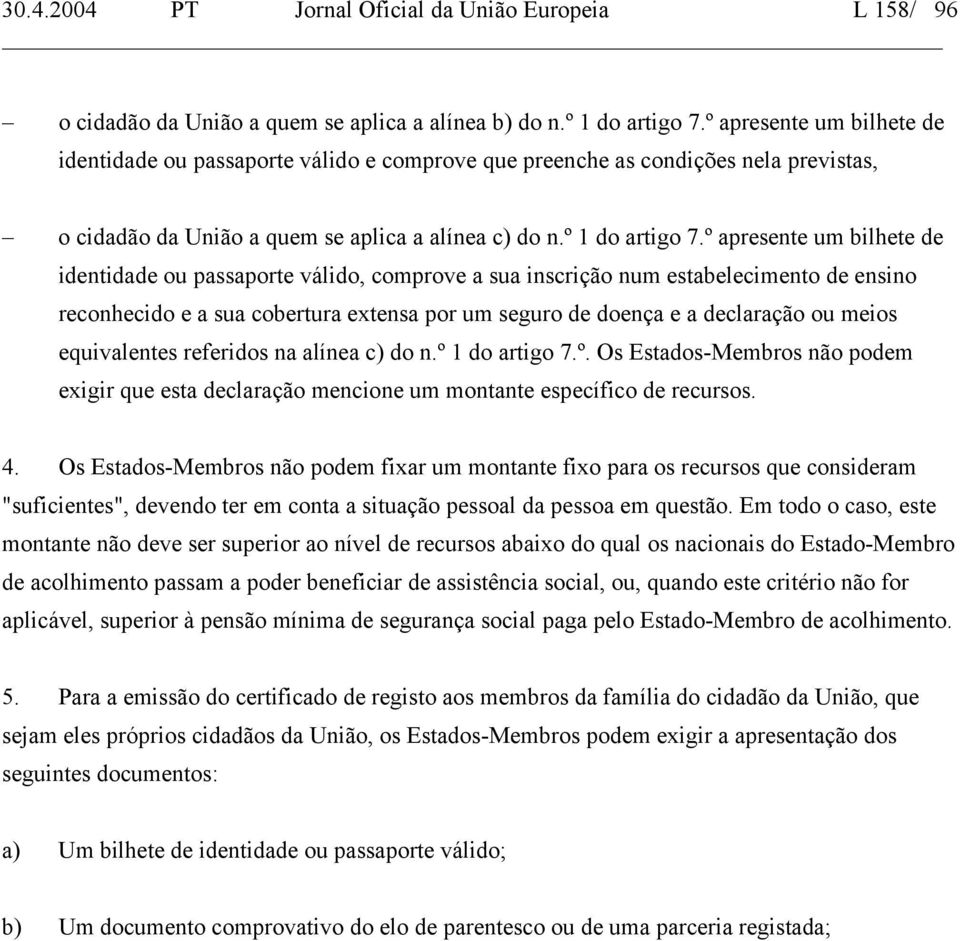 30.4.2004 PT Jornal Oficial da União Europeia L 158/ 96

– o cidadão da União a quem se aplica a alínea b) do n.º 1 do artigo 7.º apresente um bilhete de identidade ou passaporte válido e comprove que preenche as condições nela previstas,

– o cidadão da União a quem se aplica a alínea c) do n.º 1 do artigo 7.º apresente um bilhete de identidade ou passaporte válido, comprove a sua inscrição num estabelecimento de ensino reconhecido e a sua cobertura extensa por um seguro de doença e a declaração ou meios equivalentes referidos na alínea c) do n.º 1 do artigo 7.º. Os Estados-Membros não podem exigir que esta declaração mencione um montante específico de recursos.

4. Os Estados-Membros não podem fixar um montante fixo para os recursos que consideram "suficientes", devendo ter em conta a situação pessoal da pessoa em questão. Em todo o caso, este montante não deve ser superior ao nível de recursos abaixo do qual os nacionais do Estado-Membro de acolhimento passam a poder beneficiar de assistência social, ou, quando este critério não for aplicável, superior à pensão mínima de segurança social paga pelo Estado-Membro de acolhimento.

5. Para a emissão do certificado de registo aos membros da família do cidadão da União, que sejam eles próprios cidadãos da União, os Estados-Membros podem exigir a apresentação dos seguintes documentos:

a) Um bilhete de identidade ou passaporte válido;

b) Um documento comprovativo do elo de parentesco ou de uma parceria registada;